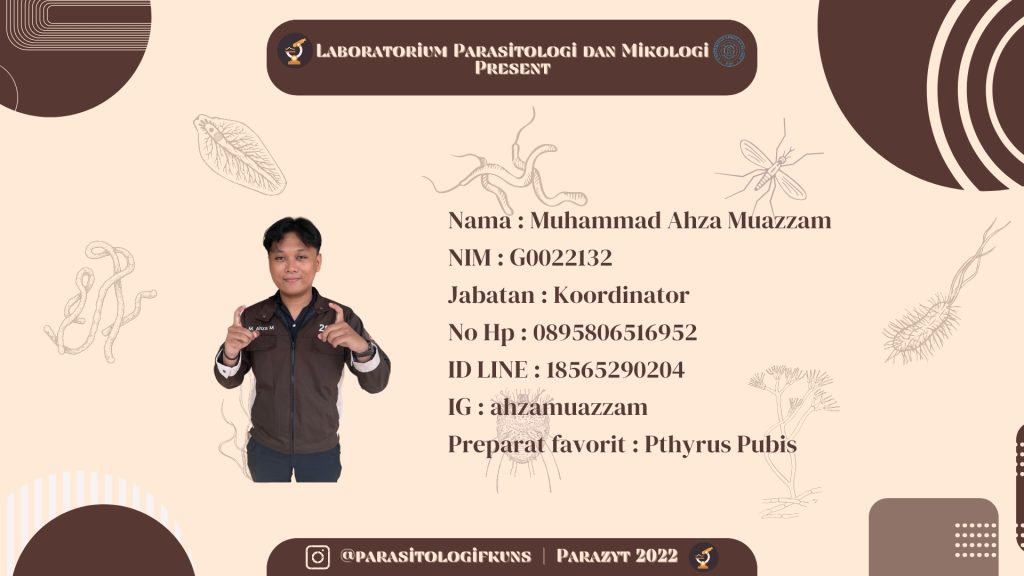 Laboratorium Parasitologi dan Mikologi
Present

Nama : Muhammad Ahza Muazzam
NIM : G0022132
Jabatan : Koordinator
No Hp : 0895806516952
ID LINE : 18565290204
IG : ahzamuazzam
Preparat favorit : Pthyrus Pubis

@parasitologifkuns | Parazyt 2022